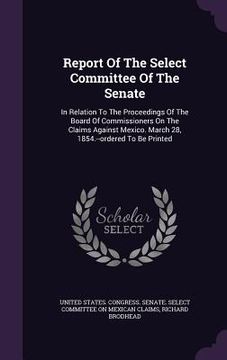 Report Of The Select Committee Of The Senate

In Relation To The Proceedings Of The Board Of Commissioners On The Claims Against Mexico. March 28, 1854.--ordered To Be Printed

Scholar SELECT

UNITED STATES. CONGRESS. SENATE. SELECT COMMITTEE ON MEXICAN CLAIMS, RICHARD BRODHEAD